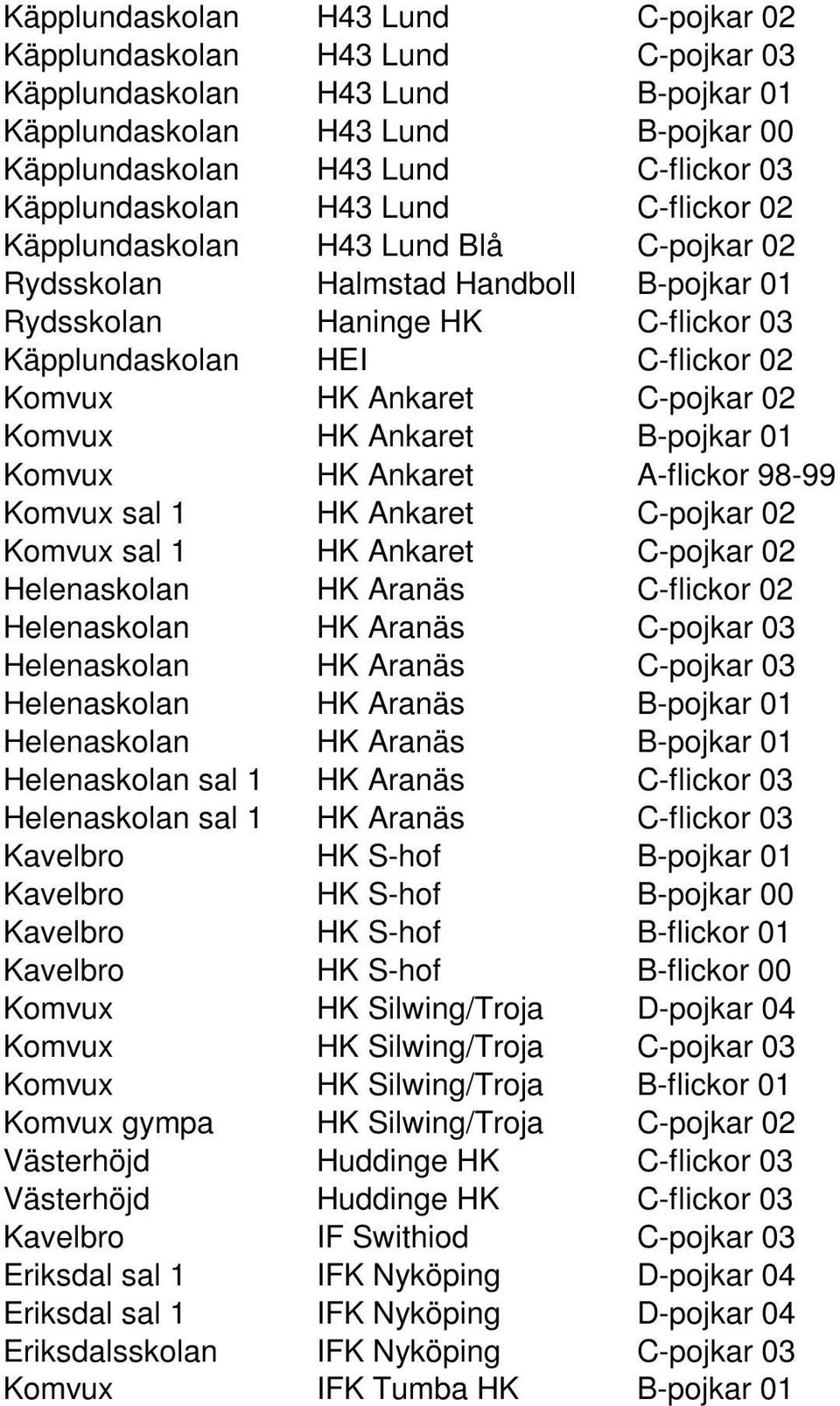 | | | |
|---|---|---|
| Käpplundaskolan | H43 Lund | C-pojkar 02 |
| Käpplundaskolan | H43 Lund | C-pojkar 03 |
| Käpplundaskolan | H43 Lund | B-pojkar 01 |
| Käpplundaskolan | H43 Lund | B-pojkar 00 |
| Käpplundaskolan | H43 Lund | C-flickor 03 |
| Käpplundaskolan | H43 Lund | C-flickor 02 |
| Käpplundaskolan | H43 Lund Blå | C-pojkar 02 |
| Rydsskolan | Halmstad Handboll | B-pojkar 01 |
| Rydsskolan | Haninge HK | C-flickor 03 |
| Käpplundaskolan | HEI | C-flickor 02 |
| Komvux | HK Ankaret | C-pojkar 02 |
| Komvux | HK Ankaret | B-pojkar 01 |
| Komvux | HK Ankaret | A-flickor 98-99 |
| Komvux sal 1 | HK Ankaret | C-pojkar 02 |
| Komvux sal 1 | HK Ankaret | C-pojkar 02 |
| Helenaskolan | HK Aranäs | C-flickor 02 |
| Helenaskolan | HK Aranäs | C-pojkar 03 |
| Helenaskolan | HK Aranäs | C-pojkar 03 |
| Helenaskolan | HK Aranäs | B-pojkar 01 |
| Helenaskolan | HK Aranäs | B-pojkar 01 |
| Helenaskolan sal 1 | HK Aranäs | C-flickor 03 |
| Helenaskolan sal 1 | HK Aranäs | C-flickor 03 |
| Kavelbro | HK S-hof | B-pojkar 01 |
| Kavelbro | HK S-hof | B-pojkar 00 |
| Kavelbro | HK S-hof | B-flickor 01 |
| Kavelbro | HK S-hof | B-flickor 00 |
| Komvux | HK Silwing/Troja | D-pojkar 04 |
| Komvux | HK Silwing/Troja | C-pojkar 03 |
| Komvux | HK Silwing/Troja | B-flickor 01 |
| Komvux gympa | HK Silwing/Troja | C-pojkar 02 |
| Västerhöjd | Huddinge HK | C-flickor 03 |
| Västerhöjd | Huddinge HK | C-flickor 03 |
| Kavelbro | IF Swithiod | C-pojkar 03 |
| Eriksdal sal 1 | IFK Nyköping | D-pojkar 04 |
| Eriksdal sal 1 | IFK Nyköping | D-pojkar 04 |
| Eriksdalsskolan | IFK Nyköping | C-pojkar 03 |
| Komvux | IFK Tumba HK | B-pojkar 01 |